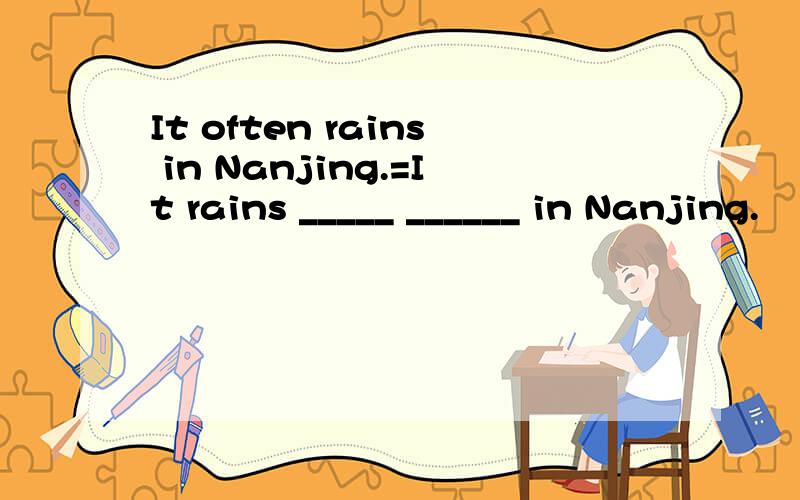 It often rains in Nanjing.=It rains _____ ______ in Nanjing.